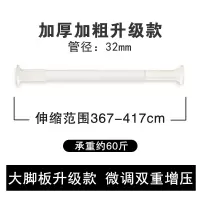 加厚加粗升级款
管径：32mm

伸缩范围367-417cm

承重约60斤

大脚板升级款 微调双重增压